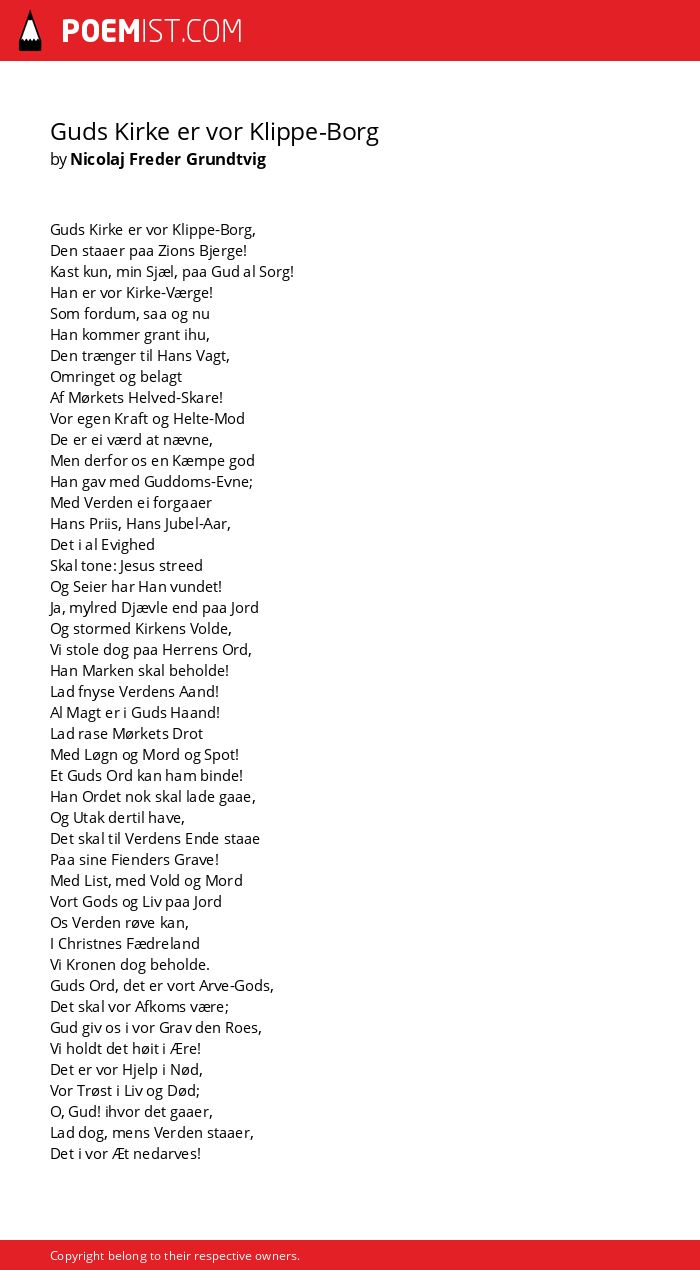 POEMIST.COM

Guds Kirke er vor Klippe-Borg
by Nicolaj Freder Grundtvig

Guds Kirke er vor Klippe-Borg,
Den staaer paa Zions Bjerge!
Kast kun, min Sjæl, paa Gud al Sorg!
Han er vor Kirke-Værge!
Som fordum, saa og nu
Han kommer grant ihu,
Den trænger til Hans Vagt,
Omringet og belagt
Af Mørkets Helved-Skare!
Vor egen Kraft og Helte-Mod
De er ei værd at nævne,
Men derfor os en Kæmpe god
Han gav med Guddoms-Evne;
Med Verden ei forgaaer
Hans Priis, Hans Jubel-Aar,
Det i al Evighed
Skal tone: Jesus streed
Og Seier har Han vundet!
Ja, mylred Djævle end paa Jord
Og stormed Kirkens Volde,
Vi stole dog paa Herrens Ord,
Han Marken skal beholde!
Lad fnyse Verdens Aand!
Al Magt er i Guds Haand!
Lad rase Mørkets Drot
Med Løgn og Mord og Spot!
Et Guds Ord kan ham binde!
Han Ordet nok skal lade gaae,
Og Utak dertil have,
Det skal til Verdens Ende staae
Paa sine Fienders Grave!
Med List, med Vold og Mord
Vort Gods og Liv paa Jord
Os Verden røve kan,
I Christnes Fædreland
Vi Kronen dog beholde.
Guds Ord, det er vort Arve-Gods,
Det skal vor Afkoms være;
Gud giv os i vor Grav den Roes,
Vi holdt det høit i Ære!
Det er vor Hjelp i Nød,
Vor Trøst i Liv og Død;
O, Gud! ihvor det gaaer,
Lad dog, mens Verden staaer,
Det i vor Æt nedarves!

Copyright belong to their respective owners.